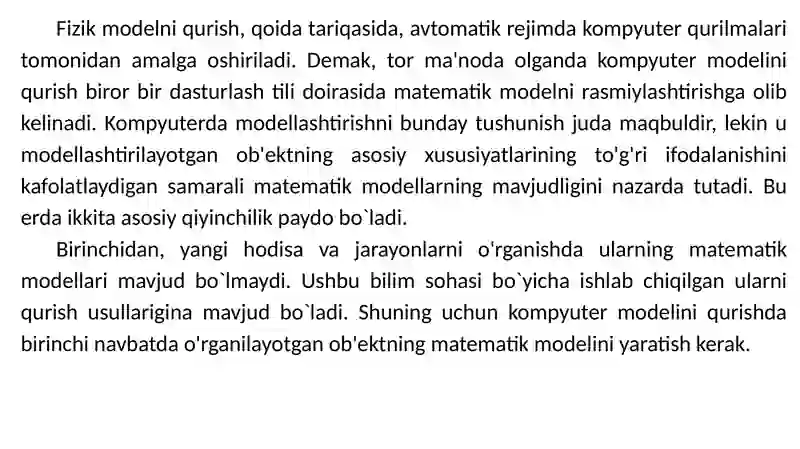 Fizik modelni qurish, qoida tariqasida, avtomatik rejimda kompyuter qurilmalari tomonidan amalga oshiriladi. Demak, tor ma'noda olganda kompyuter modelini qurish biror bir dasturlash tili doirasida matematik modelni rasmiylashtirishga olib kelinadi. Kompyuterda modellashtirishni bunday tushunish juda maqbuldir, lekin u modellashtirilayotgan ob'ektning asosiy xususiyatlarining to'g'ri ifodalanishini kafolatlaydigan samarali matematik modellarning mavjudligini nazarda tutadi. Bu erda ikkita asosiy qiyinchilik paydo bo`ladi.

Birinchidan, yangi hodisa va jarayonlarni o'rganishda ularning matematik modellari mavjud bo`lmaydi. Ushbu bilim sohasi bo`yicha ishlab chiqilgan ularni qurish usullarigina mavjud bo`ladi. Shuning uchun kompyuter modelini qurishda birinchi navbatda o'rganilayotgan ob'ektning matematik modelini yaratish kerak.